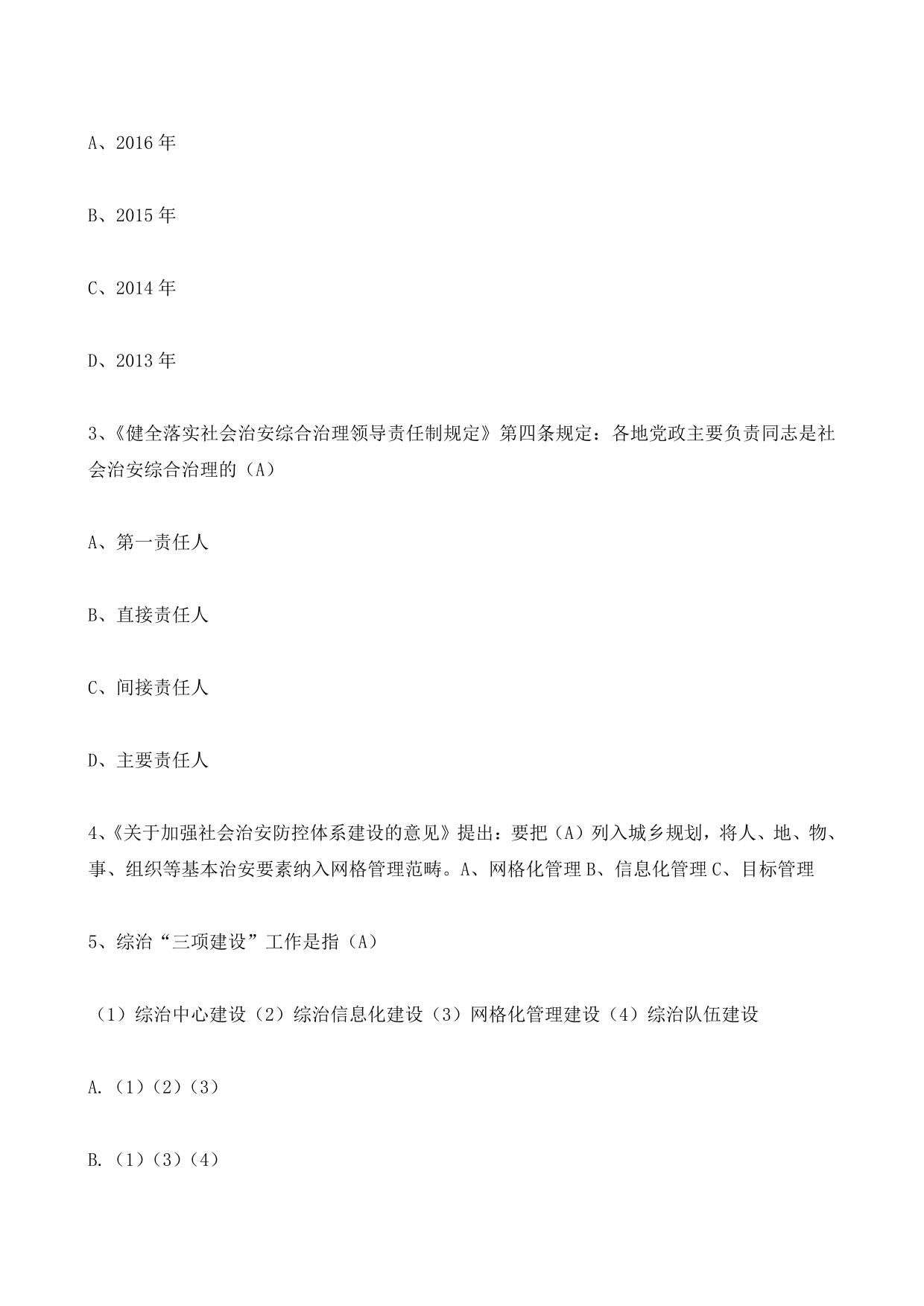 A、2016 年

B、2015 年

C、2014 年

D、2013 年

3、《健全落实社会治安综合治理领导责任制规定》第四条规定：各地党政主要负责同志是社会治安综合治理的（A）

A、第一责任人

B、直接责任人

C、间接责任人

D、主要责任人

4、《关于加强社会治安防控体系建设的意见》提出：要把（A）列入城乡规划，将人、地、物、事、组织等基本治安要素纳入网格管理范畴。A、网格化管理 B、信息化管理 C、目标管理

5、综治“三项建设”工作是指（A）

（1）综治中心建设（2）综治信息化建设（3）网格化管理建设（4）综治队伍建设

A.（1）（2）（3）

B.（1）（3）（4）